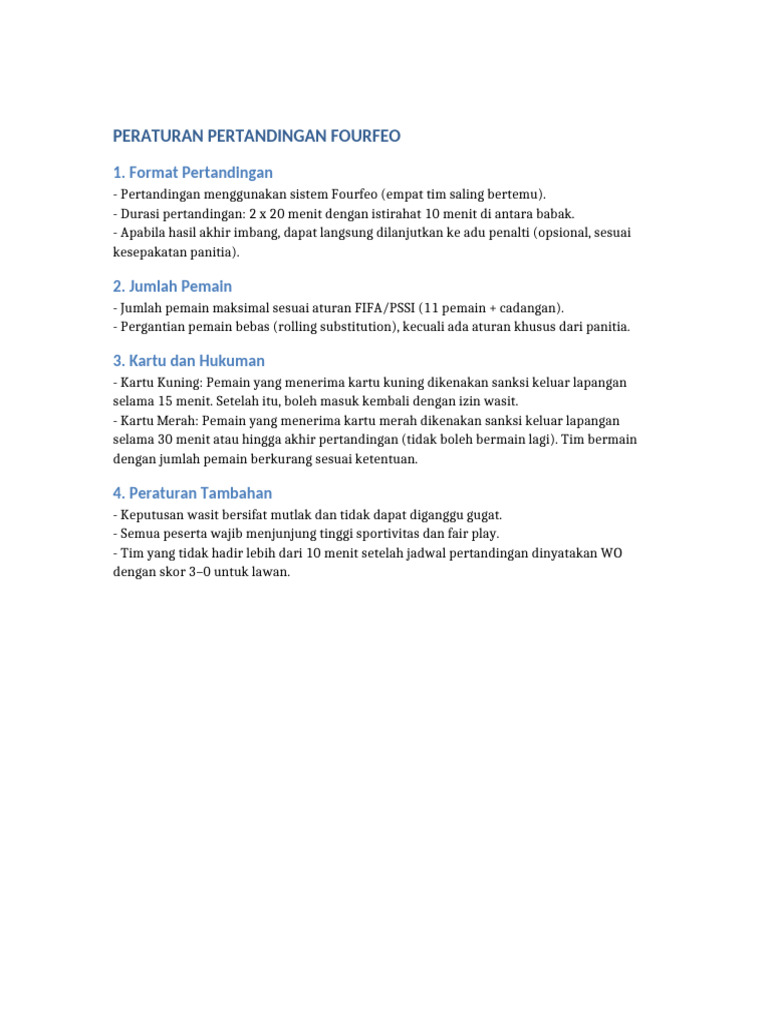 PERATURAN PERTANDINGAN FOURFEO

1. Format Pertandingan

- Pertandingan menggunakan sistem Fourfeo (empat tim saling bertemu).
- Durasi pertandingan: 2 x 20 menit dengan istirahat 10 menit di antara babak.
- Apabila hasil akhir imbang, dapat langsung dilanjutkan ke adu penalti (opsional, sesuai kesepakatan panitia).

2. Jumlah Pemain

- Jumlah pemain maksimal sesuai aturan FIFA/PSSI (11 pemain + cadangan).
- Pergantian pemain bebas (rolling substitution), kecuali ada aturan khusus dari panitia.

3. Kartu dan Hukuman

- Kartu Kuning: Pemain yang menerima kartu kuning dikenakan sanksi keluar lapangan selama 15 menit. Setelah itu, boleh masuk kembali dengan izin wasit.
- Kartu Merah: Pemain yang menerima kartu merah dikenakan sanksi keluar lapangan selama 30 menit atau hingga akhir pertandingan (tidak boleh bermain lagi). Tim bermain dengan jumlah pemain berkurang sesuai ketentuan.

4. Peraturan Tambahan

- Keputusan wasit bersifat mutlak dan tidak dapat diganggu gugat.
- Semua peserta wajib menjunjung tinggi sportivitas dan fair play.
- Tim yang tidak hadir lebih dari 10 menit setelah jadwal pertandingan dinyatakan WO dengan skor 3–0 untuk lawan.